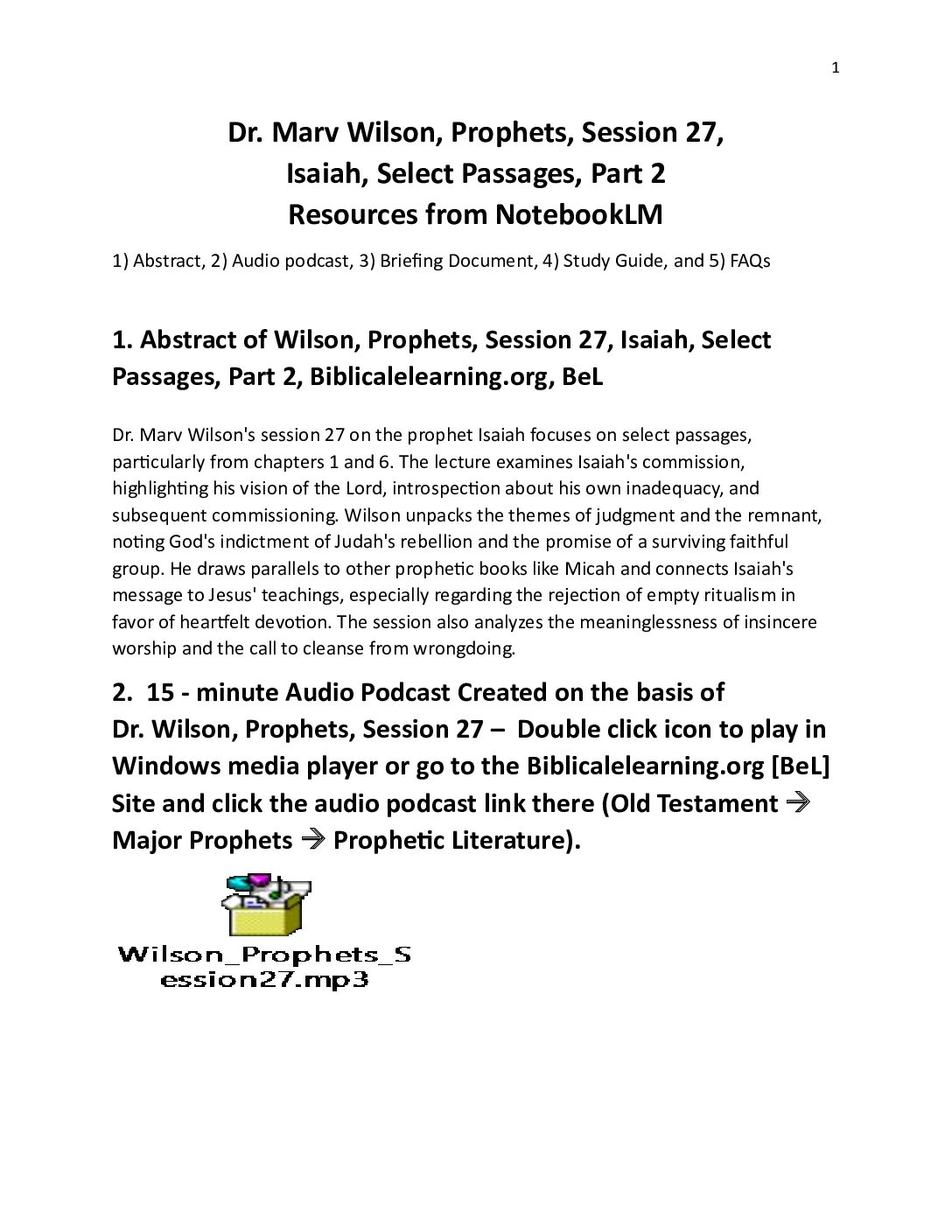 1

Dr. Marv Wilson, Prophets, Session 27,
Isaiah, Select Passages, Part 2
Resources from NotebookLM

1) Abstract, 2) Audio podcast, 3) Briefing Document, 4) Study Guide, and 5) FAQs

1. Abstract of Wilson, Prophets, Session 27, Isaiah, Select Passages, Part 2, Biblicalelearning.org, BeL

Dr. Marv Wilson's session 27 on the prophet Isaiah focuses on select passages, particularly from chapters 1 and 6. The lecture examines Isaiah's commission, highlighting his vision of the Lord, introspection about his own inadequacy, and subsequent commissioning. Wilson unpacks the themes of judgment and the remnant, noting God's indictment of Judah's rebellion and the promise of a surviving faithful group. He draws parallels to other prophetic books like Micah and connects Isaiah's message to Jesus' teachings, especially regarding the rejection of empty ritualism in favor of heartfelt devotion. The session also analyzes the meaninglessness of insincere worship and the call to cleanse from wrongdoing.

2. 15 - minute Audio Podcast Created on the basis of Dr. Wilson, Prophets, Session 27 – Double click icon to play in Windows media player or go to the Biblicalelearning.org [BeL] Site and click the audio podcast link there (Old Testament → Major Prophets → Prophetic Literature).

Wilson_Prophets_Session27.mp3